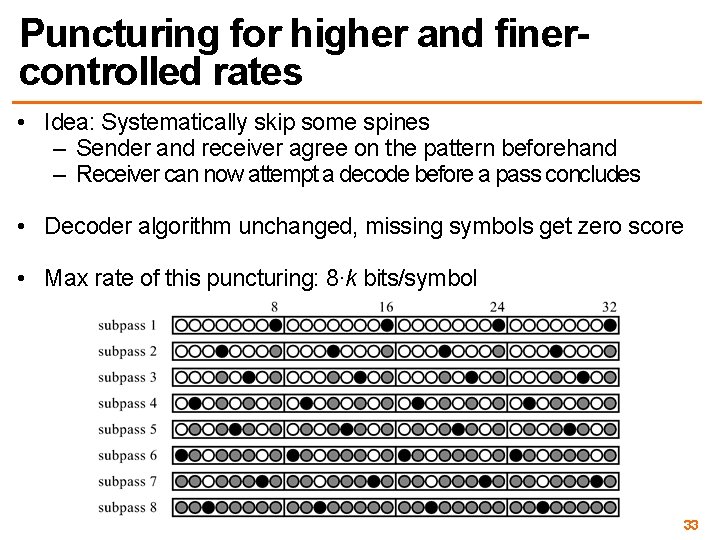 Puncturing for higher and finer-controlled rates

• Idea: Systematically skip some spines
- Sender and receiver agree on the pattern beforehand
- Receiver can now attempt a decode before a pass concludes

• Decoder algorithm unchanged, missing symbols get zero score

• Max rate of this puncturing: 8·k bits/symbol

8 16 24 32
subpass 1
subpass 2
subpass 3
subpass 4
subpass 5
subpass 6
subpass 7
subpass 8

33